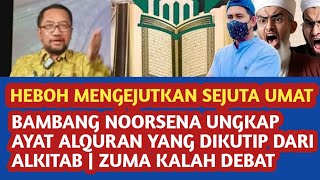 HEBOH MENGEJUTKAN SEJUTA UMAT

BAMBANG NOORSENA UNGKAP AYAT ALQURAN YANG DIKUTIP DARI ALKITAB | ZUMA KALAH DEBAT